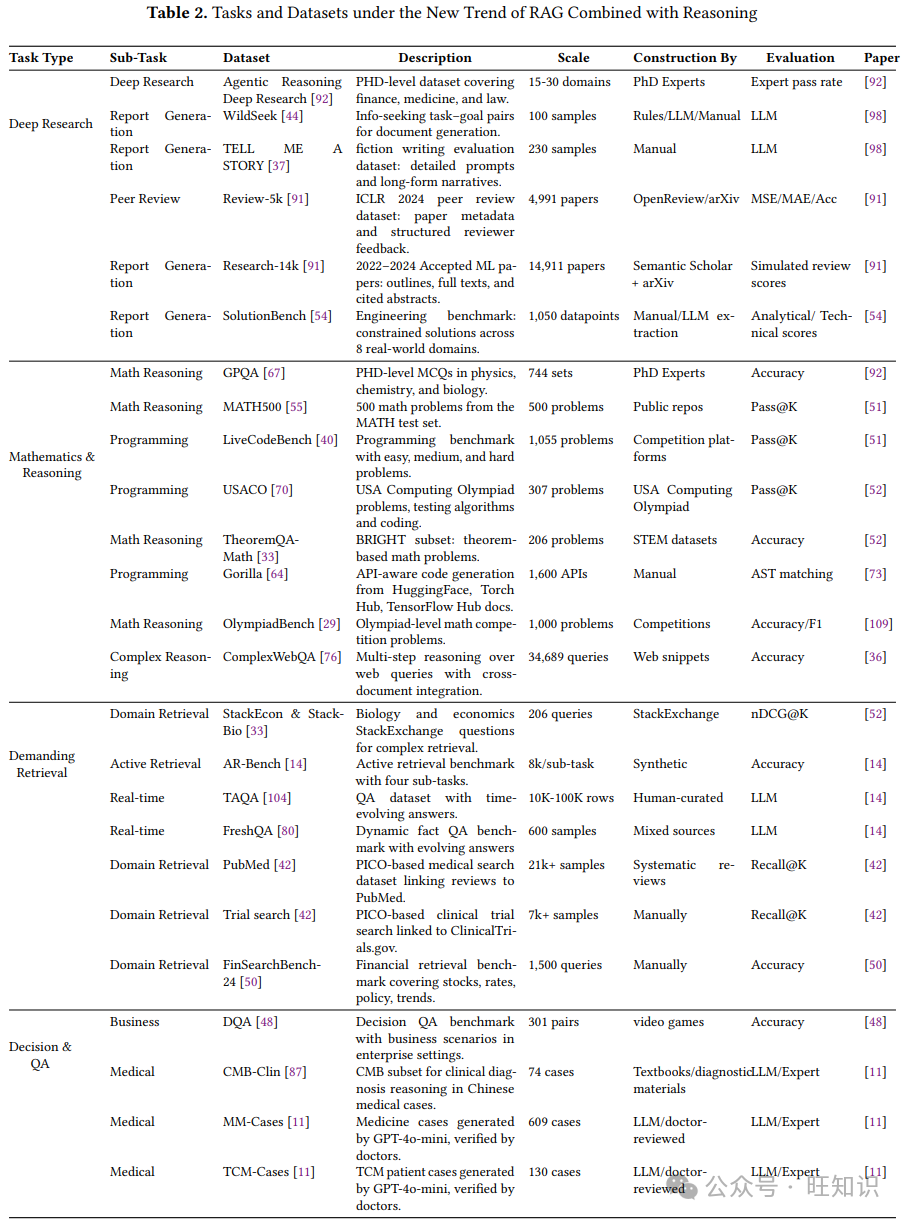 **Table 2.** Tasks and Datasets under the New Trend of RAG Combined with Reasoning

| Task Type | Sub-Task | Dataset | Description | Scale | Construction By | Evaluation | Paper |
|---|---|---|---|---|---|---|---|
| Deep Research | Deep Research | Agentic Reasoning Deep Research [92] | PHD-level dataset covering finance, medicine, and law. | 15-30 domains | PhD Experts | Expert pass rate | [92] |
| | Report Generation | WildSeek [44] | Info-seeking task–goal pairs for document generation. | 100 samples | Rules/LLM/Manual | LLM | [98] |
| | Report Generation | TELL ME A STORY [37] | fiction writing evaluation dataset: detailed prompts and long-form narratives. | 230 samples | Manual | LLM | [98] |
| | Peer Review | Review-5k [91] | ICLR 2024 peer review dataset: paper metadata and structured reviewer feedback. | 4,991 papers | OpenReview/arXiv | MSE/MAE/Acc | [91] |
| | Report Generation | Research-14k [91] | 2022–2024 Accepted ML papers: outlines, full texts, and cited abstracts. | 14,911 papers | Semantic Scholar + arXiv | Simulated review scores | [91] |
| | Report Generation | SolutionBench [54] | Engineering benchmark: constrained solutions across 8 real-world domains. | 1,050 datapoints | Manual/LLM extraction | Analytical/ Technical scores | [54] |
| Mathematics & Reasoning | Math Reasoning | GPQA [67] | PHD-level MCQs in physics, chemistry, and biology. | 744 sets | PhD Experts | Accuracy | [92] |
| | Math Reasoning | MATH500 [55] | 500 math problems from the MATH test set. | 500 problems | Public repos | Pass@K | [51] |
| | Programming | LiveCodeBench [40] | Programming benchmark with easy, medium, and hard problems. | 1,055 problems | Competition platforms | Pass@K | [51] |
| | Programming | USACO [70] | USA Computing Olympiad problems, testing algorithms and coding. | 307 problems | USA Computing Olympiad | Pass@K | [52] |
| | Math Reasoning | TheoremQA-Math [33] | BRIGHT subset: theorem-based math problems. | 206 problems | STEM datasets | Accuracy | [52] |
| | Programming | Gorilla [64] | API-aware code generation from HuggingFace, Torch Hub, TensorFlow Hub docs. | 1,600 APIs | Manual | AST matching | [73] |
| | Math Reasoning | OlympiadBench [29] | Olympiad-level math competition problems. | 1,000 problems | Competitions | Accuracy/F1 | [109] |
| | Complex Reasoning | ComplexWebQA [76] | Multi-step reasoning over web queries with cross-document integration. | 34,689 queries | Web snippets | Accuracy | [36] |
| Demanding Retrieval | Domain Retrieval | StackEcon & StackBio [33] | Biology and economics StackExchange questions for complex retrieval. | 206 queries | StackExchange | nDCG@K | [52] |
| | Active Retrieval | AR-Bench [14] | Active retrieval benchmark with four sub-tasks. | 8k/sub-task | Synthetic | Accuracy | [14] |
| | Real-time | TAQA [104] | QA dataset with time-evolving answers. | 10K-100K rows | Human-curated | LLM | [14] |
| | Real-time | FreshQA [80] | Dynamic fact QA benchmark with evolving answers | 600 samples | Mixed sources | LLM | [14] |
| | Domain Retrieval | PubMed [42] | PICO-based medical search dataset linking reviews to PubMed. | 21k+ samples | Systematic reviews | Recall@K | [42] |
| | Domain Retrieval | Trial search [42] | PICO-based clinical trial search linked to ClinicalTrials.gov. | 7k+ samples | Manually | Recall@K | [42] |
| | Domain Retrieval | FinSearchBench-24 [50] | Financial retrieval benchmark covering stocks, rates, policy, trends. | 1,500 queries | Manually | Accuracy | [50] |
| Decision & QA | Business | DQA [48] | Decision QA benchmark with business scenarios in enterprise settings. | 301 pairs | video games | Accuracy | [48] |
| | Medical | CMB-Clin [87] | CMB subset for clinical diagnosis reasoning in Chinese medical cases. | 74 cases | Textbooks/diagnostic materials | LLM/Expert | [11] |
| | Medical | MM-Cases [11] | Medicine cases generated by GPT-4o-mini, verified by doctors. | 609 cases | LLM/doctor-reviewed | LLM/Expert | [11] |
| | Medical | TCM-Cases [11] | TCM patient cases generated by GPT-4o-mini, verified by doctors. | 130 cases | LLM/doctor-reviewed | LLM/Expert | [11] |

公众号 · 旺知识